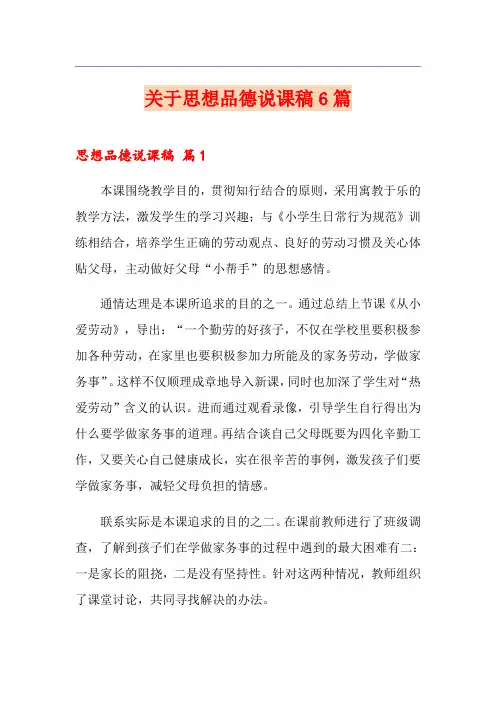 关于思想品德说课稿6篇

思想品德说课稿 篇1

本课围绕教学目的，贯彻知行结合的原则，采用寓教于乐的教学方法，激发学生的学习兴趣；与《小学生日常行为规范》训练相结合，培养学生正确的劳动观点、良好的劳动习惯及关心体贴父母，主动做好父母“小帮手”的思想感情。

通情达理是本课所追求的目的之一。通过总结上节课《从小爱劳动》，导出：“一个勤劳的好孩子，不仅在学校里要积极参加各种劳动，在家里也要积极参加力所能及的家务劳动，学做家务事”。这样不仅顺理成章地导入新课，同时也加深了学生对“热爱劳动”含义的认识。进而通过观看录像，引导学生自行得出为什么要学做家务事的道理。再结合谈自己父母既要为四化辛勤工作，又要关心自己健康成长，实在很辛苦的事例，激发孩子们要学做家务事，减轻父母负担的情感。

联系实际是本课追求的目的之二。在课前教师进行了班级调查，了解到孩子们在学做家务事的过程中遇到的最大困难有二：一是家长的阻挠，二是没有坚持性。针对这两种情况，教师组织了课堂讨论，共同寻找解决的办法。